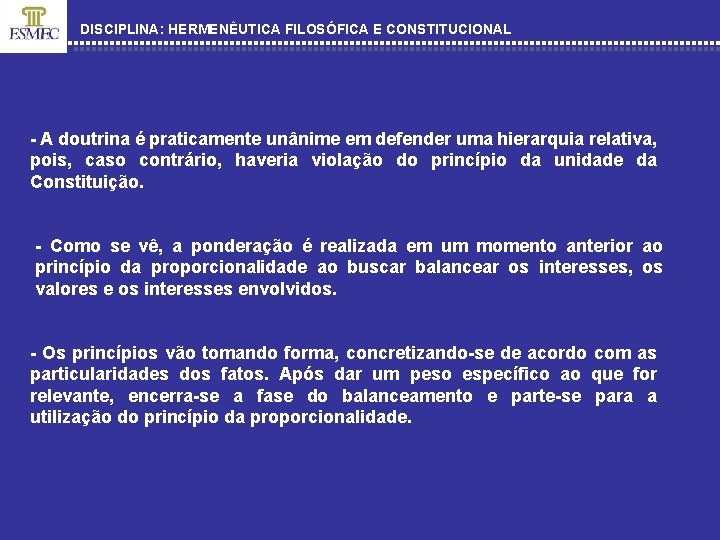 ESMEC

DISCIPLINA: HERMENÊUTICA FILOSÓFICA E CONSTITUCIONAL

- A doutrina é praticamente unânime em defender uma hierarquia relativa, pois, caso contrário, haveria violação do princípio da unidade da Constituição.

- Como se vê, a ponderação é realizada em um momento anterior ao princípio da proporcionalidade ao buscar balancear os interesses, os valores e os interesses envolvidos.

- Os princípios vão tomando forma, concretizando-se de acordo com as particularidades dos fatos. Após dar um peso específico ao que for relevante, encerra-se a fase do balanceamento e parte-se para a utilização do princípio da proporcionalidade.